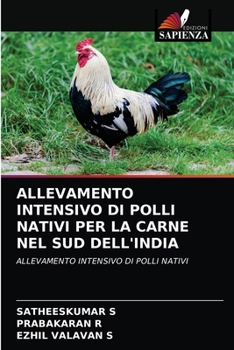 EDIZIONI
SAPIENZA

ALLEVAMENTO INTENSIVO DI POLLI NATIVI PER LA CARNE NEL SUD DELL'INDIA

ALLEVAMENTO INTENSIVO DI POLLI NATIVI

SATHEESKUMAR S
PRABAKARAN R
EZHIL VALAVAN S